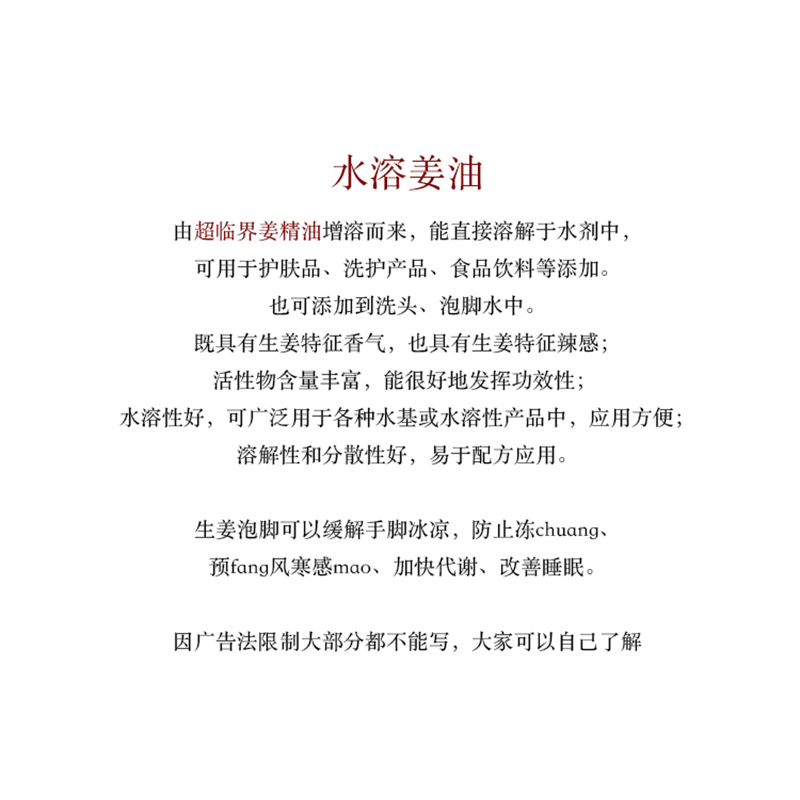 水溶姜油

由超临界姜精油增溶而来，能直接溶解于水剂中，
可用于护肤品、洗护产品、食品饮料等添加。
也可添加到洗头、泡脚水中。
既具有生姜特征香气，也具有生姜特征辣感；
活性物含量丰富，能很好地发挥功效性；
水溶性好，可广泛用于各种水基或水溶性产品中，应用方便；
溶解性和分散性好，易于配方应用。

生姜泡脚可以缓解手脚冰凉，防止冻chuang、
预fang风寒感mao、加快代谢、改善睡眠。

因广告法限制大部分都不能写，大家可以自己了解